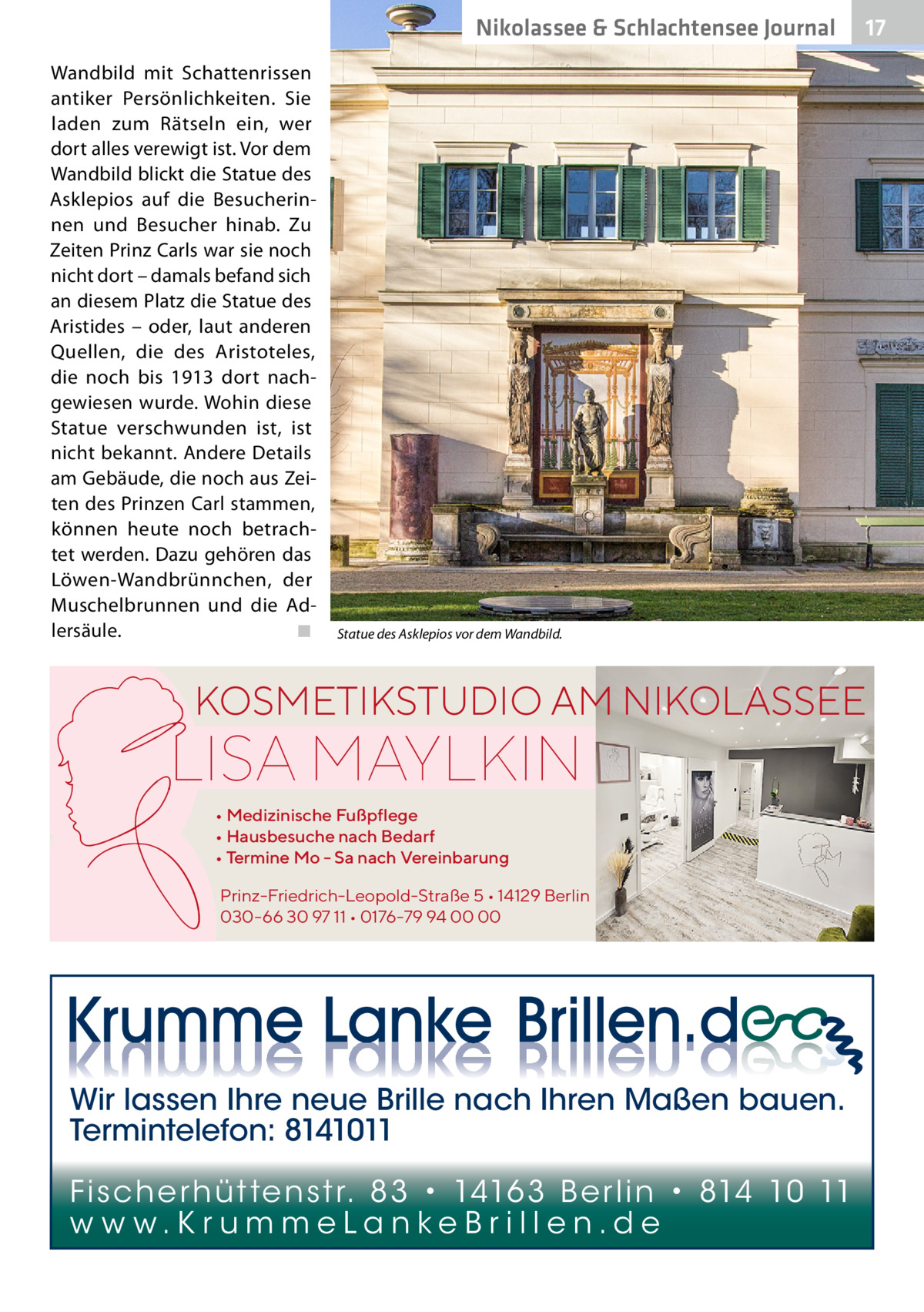 Nikolassee & Schlachtensee Journal 17

Wandbild mit Schattenrissen antiker Persönlichkeiten. Sie laden zum Rätseln ein, wer dort alles verewigt ist. Vor dem Wandbild blickt die Statue des Asklepios auf die Besucherinnen und Besucher hinab. Zu Zeiten Prinz Carls war sie noch nicht dort – damals befand sich an diesem Platz die Statue des Aristides – oder, laut anderen Quellen, die des Aristoteles, die noch bis 1913 dort nachgewiesen wurde. Wohin diese Statue verschwunden ist, ist nicht bekannt. Andere Details am Gebäude, die noch aus Zeiten des Prinzen Carl stammen, können heute noch betrachtet werden. Dazu gehören das Löwen-Wandbrünnchen, der Muschelbrunnen und die Adlersäule. ■

Statue des Asklepios vor dem Wandbild.

KOSMETIKSTUDIO AM NIKOLASSEE
LISA MAYLKIN
• Medizinische Fußpflege
• Hausbesuche nach Bedarf
• Termine Mo – Sa nach Vereinbarung
Prinz-Friedrich-Leopold-Straße 5 • 14129 Berlin
030-66 30 97 11 • 0176-79 94 00 00

Krumme Lanke Brillen.de
Wir lassen Ihre neue Brille nach Ihren Maßen bauen.
Termintelefon: 8141011
Fischerhüttenstr. 83 • 14163 Berlin • 814 10 11
www.KrummeLankeBrillen.de